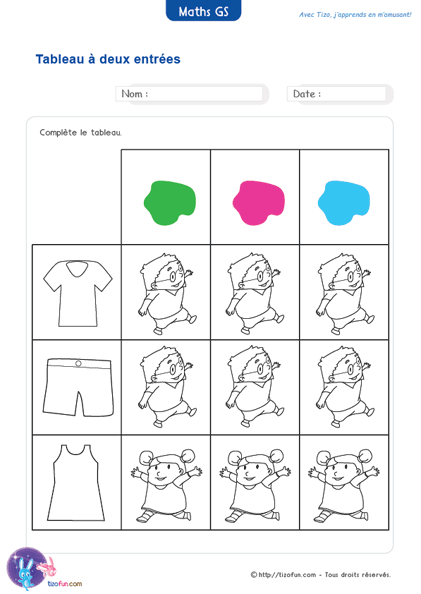 Maths GS

Avec Tizo, j'apprends en m'amusant!

Tableau à deux entrées

Nom :

Date :

Complète le tableau.

tizofun.com

© http://tizofun.com - Tous droits réservés.